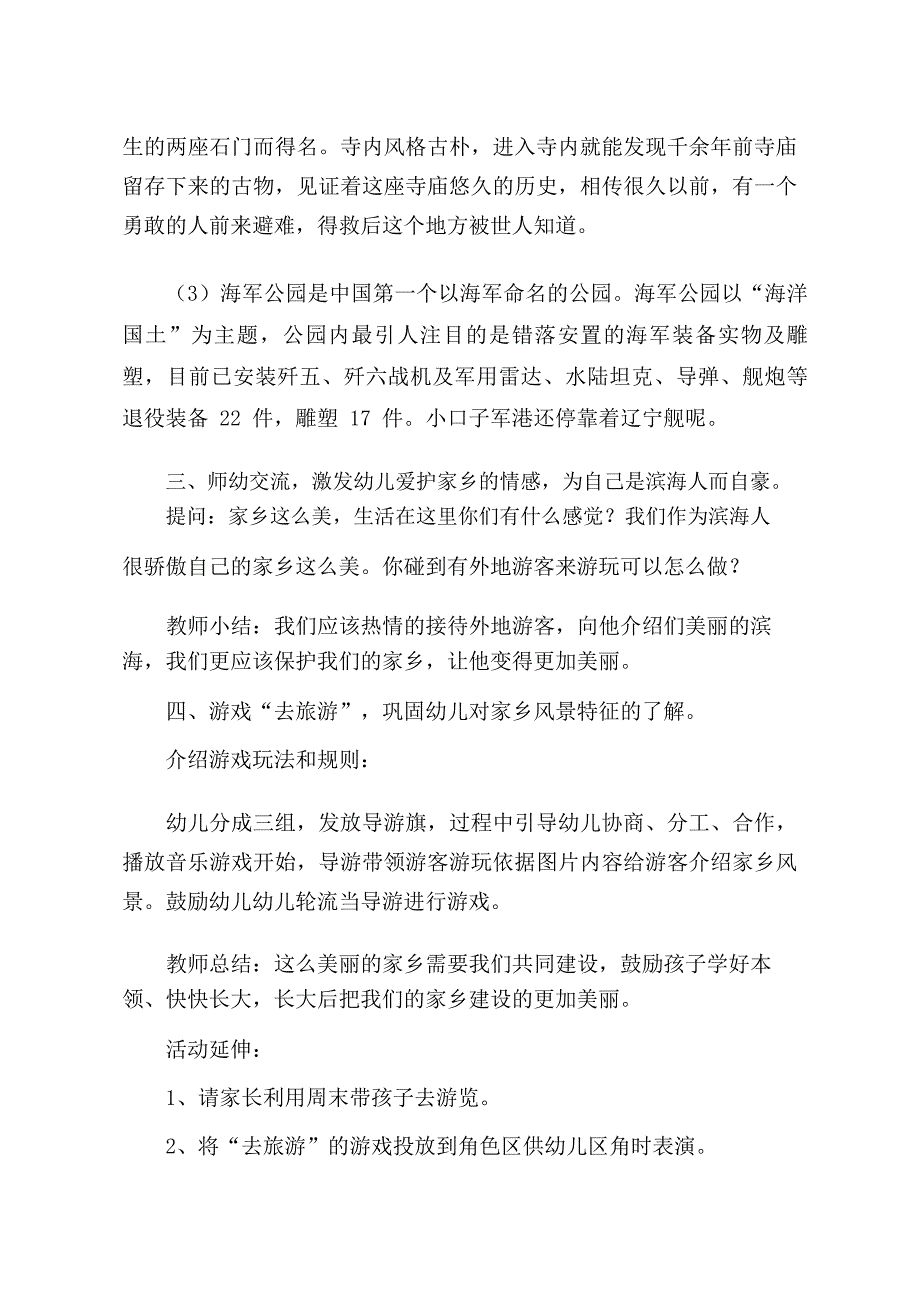 生的两座石门而得名。寺内风格古朴，进入寺内就能发现千余年前寺庙留存下来的古物，见证着这座寺庙悠久的历史，相传很久以前，有一个勇敢的人前来避难，得救后这个地方被世人知道。

（3）海军公园是中国第一个以海军命名的公园。海军公园以“海洋国土”为主题，公园内最引人注目的是错落安置的海军装备实物及雕塑，目前已安装歼五、歼六战机及军用雷达、水陆坦克、导弹、舰炮等退役装备 22 件，雕塑 17 件。小口子军港还停靠着辽宁舰呢。

三、师幼交流，激发幼儿爱护家乡的情感，为自己是滨海人而自豪。

提问：家乡这么美，生活在这里你们有什么感觉？我们作为滨海人很骄傲自己的家乡这么美。你碰到有外地游客来游玩可以怎么做？

教师小结：我们应该热情的接待外地游客，向他介绍们美丽的滨海，我们更应该保护我们的家乡，让他变得更加美丽。

四、游戏“去旅游”，巩固幼儿对家乡风景特征的了解。

介绍游戏玩法和规则：

幼儿分成三组，发放导游旗，过程中引导幼儿协商、分工、合作，播放音乐游戏开始，导游带领游客游玩依据图片内容给游客介绍家乡风景。鼓励幼儿幼儿轮流当导游进行游戏。

教师总结：这么美丽的家乡需要我们共同建设，鼓励孩子学好本领、快快长大，长大后把我们的家乡建设的更加美丽。

活动延伸：

1、请家长利用周末带孩子去游览。

2、将“去旅游”的游戏投放到角色区供幼儿区角时表演。